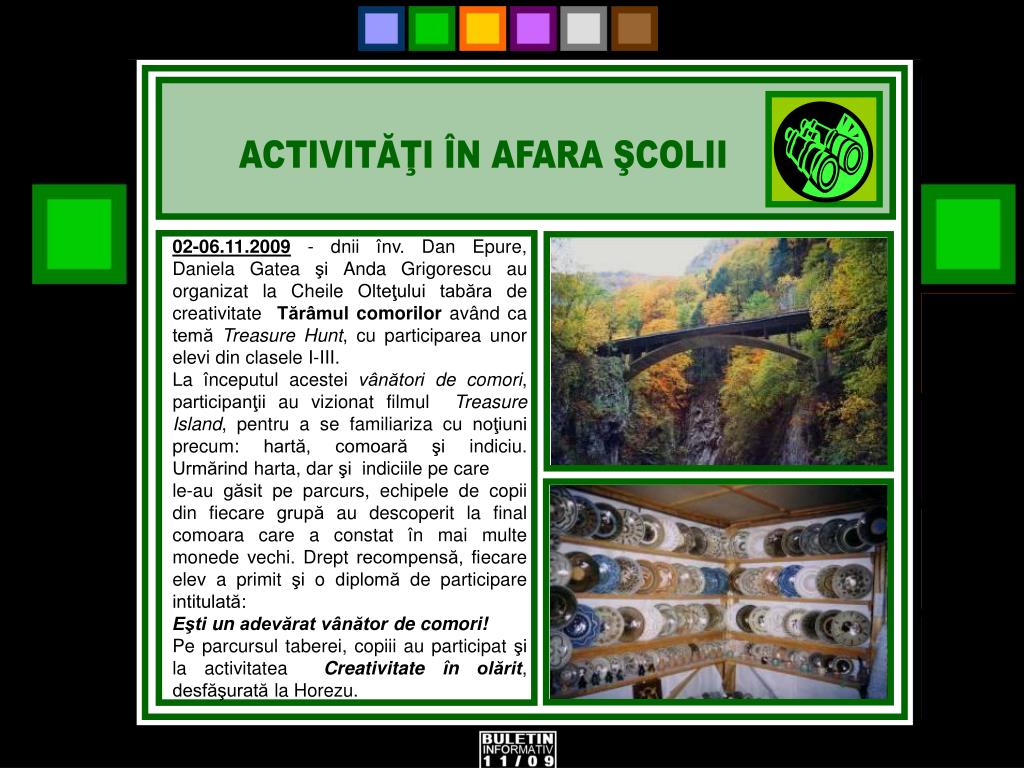 ACTIVITĂŢI ÎN AFARA ŞCOLII

02-06.11.2009 - dnii înv. Dan Epure, Daniela Gatea şi Anda Grigorescu au organizat la Cheile Olteţului tabăra de creativitate Tărâmul comorilor având ca temă Treasure Hunt, cu participarea unor elevi din clasele I-III.
La începutul acestei vânători de comori, participanţii au vizionat filmul Treasure Island, pentru a se familiariza cu noţiuni precum: hartă, comoară şi indiciu. Urmărind harta, dar şi indiciile pe care le-au găsit pe parcurs, echipele de copii din fiecare grupă au descoperit la final comoara care a constat în mai multe monede vechi. Drept recompensă, fiecare elev a primit şi o diplomă de participare intitulată:
Eşti un adevărat vânător de comori!
Pe parcursul taberei, copiii au participat şi la activitatea Creativitate în olărit, desfăşurată la Horezu.

BULETIN INFORMATIV 11/09